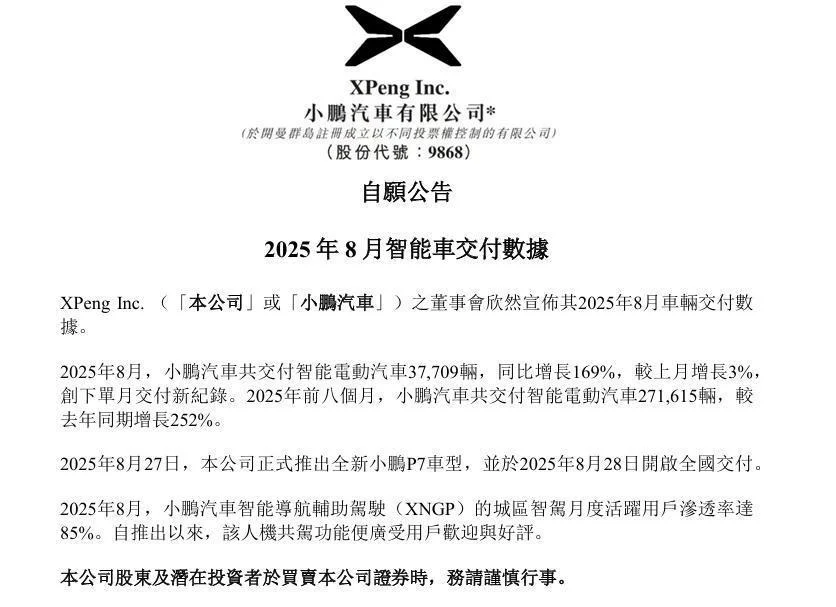 XPeng Inc.
小鵬汽車有限公司*
(於開曼群島註冊成立以不同投票權控制的有限公司)
(股份代號：9868)

自願公告

2025年8月智能車交付數據

XPeng Inc.（「本公司」或「小鵬汽車」）之董事會欣然宣佈其2025年8月車輛交付數據。

2025年8月，小鵬汽車共交付智能電動汽車37,709輛，同比增長169%，較上月增長3%，創下單月交付新紀錄。2025年前八個月，小鵬汽車共交付智能電動汽車271,615輛，較去年同期增長252%。

2025年8月27日，本公司正式推出全新小鵬P7車型，並於2025年8月28日開啟全國交付。

2025年8月，小鵬汽車智能導航輔助駕駛（XNGP）的城區智駕月度活躍用戶滲透率達85%。自推出以來，該人機共駕功能便廣受用戶歡迎與好評。

本公司股東及潛在投資者於買賣本公司證券時，務請謹慎行事。